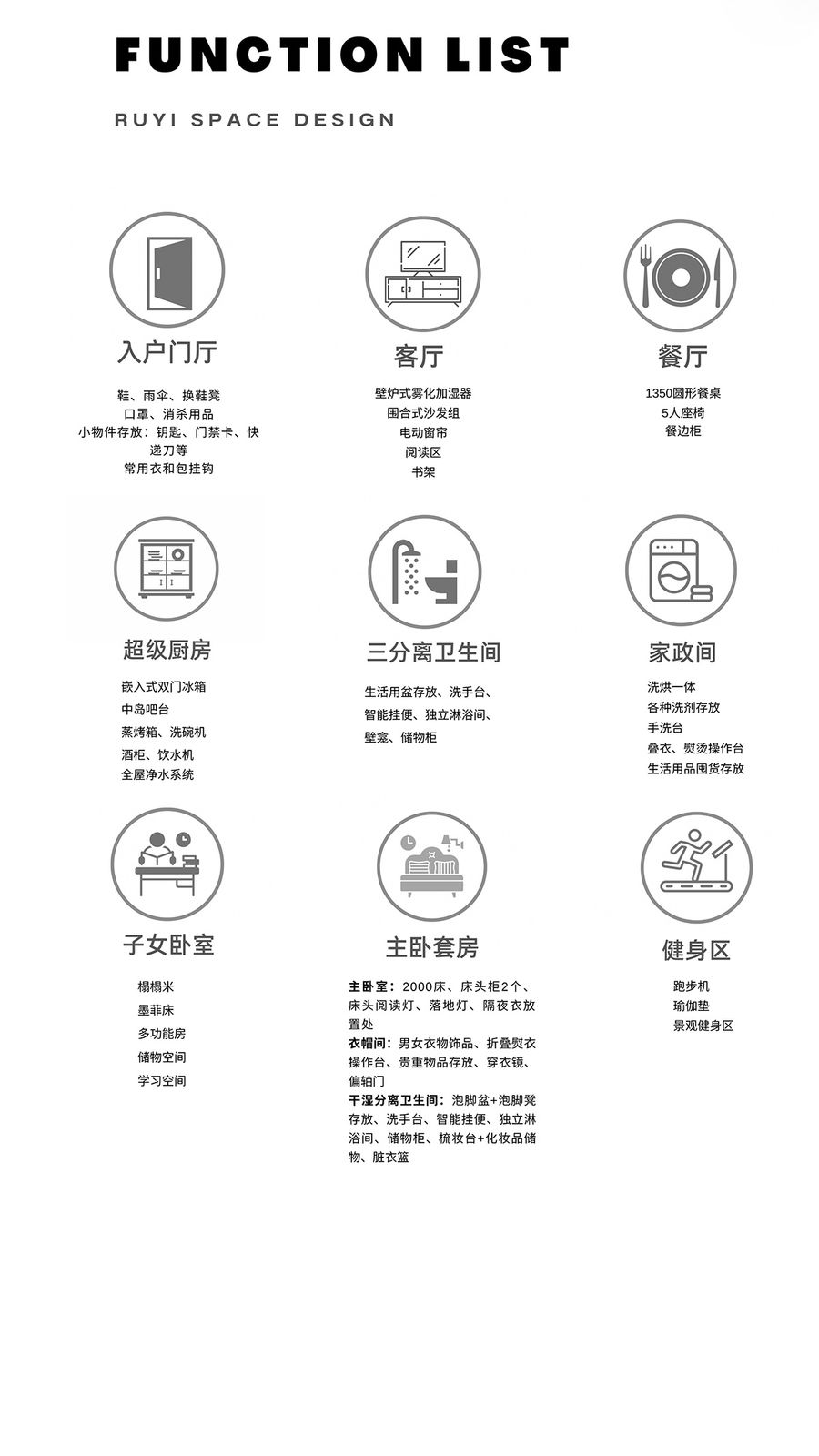 FUNCTION LIST

RUYI SPACE DESIGN

入户门厅

鞋、雨伞、换鞋凳
口罩、消杀用品
小物件存放：钥匙、门禁卡、快递刀等
常用衣和包挂钩

客厅

壁炉式雾化加湿器
围合式沙发组
电动窗帘
阅读区
书架

餐厅

1350圆形餐桌
5人座椅
餐边柜

超级厨房

嵌入式双门冰箱
中岛吧台
蒸烤箱、洗碗机
酒柜、饮水机
全屋净水系统

三分离卫生间

生活用盆存放、洗手台、
智能挂便、独立淋浴间、
壁龛、储物柜

家政间

洗烘一体
各种洗剂存放
手洗台
叠衣、熨烫操作台
生活用品囤货存放

子女卧室

榻榻米
墨菲床
多功能房
储物空间
学习空间

主卧套房

主卧室：2000床、床头柜2个、床头阅读灯、落地灯、隔夜衣放置处
衣帽间：男女衣物饰品、折叠熨衣操作台、贵重物品存放、穿衣镜、偏轴门
干湿分离卫生间：泡脚盆+泡脚凳存放、洗手台、智能挂便、独立淋浴间、储物柜、梳妆台+化妆品储物、脏衣篮

健身区

跑步机
瑜伽垫
景观健身区